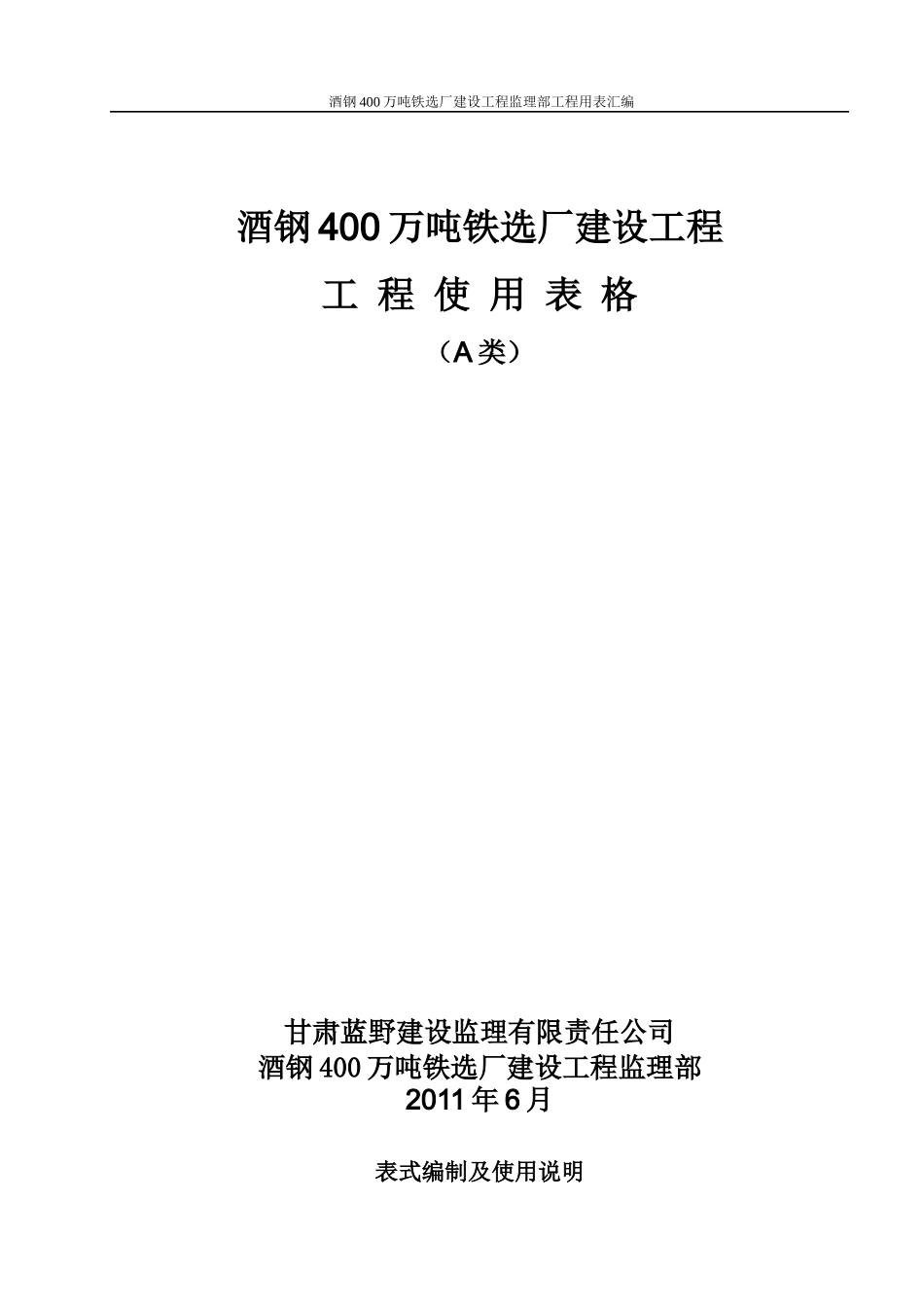 酒钢400万吨铁选厂建设工程监理部工程用表汇编

酒钢400万吨铁选厂建设工程

工 程 使 用 表 格

（A类）

甘肃蓝野建设监理有限责任公司
酒钢400万吨铁选厂建设工程监理部
2011年6月

表式编制及使用说明